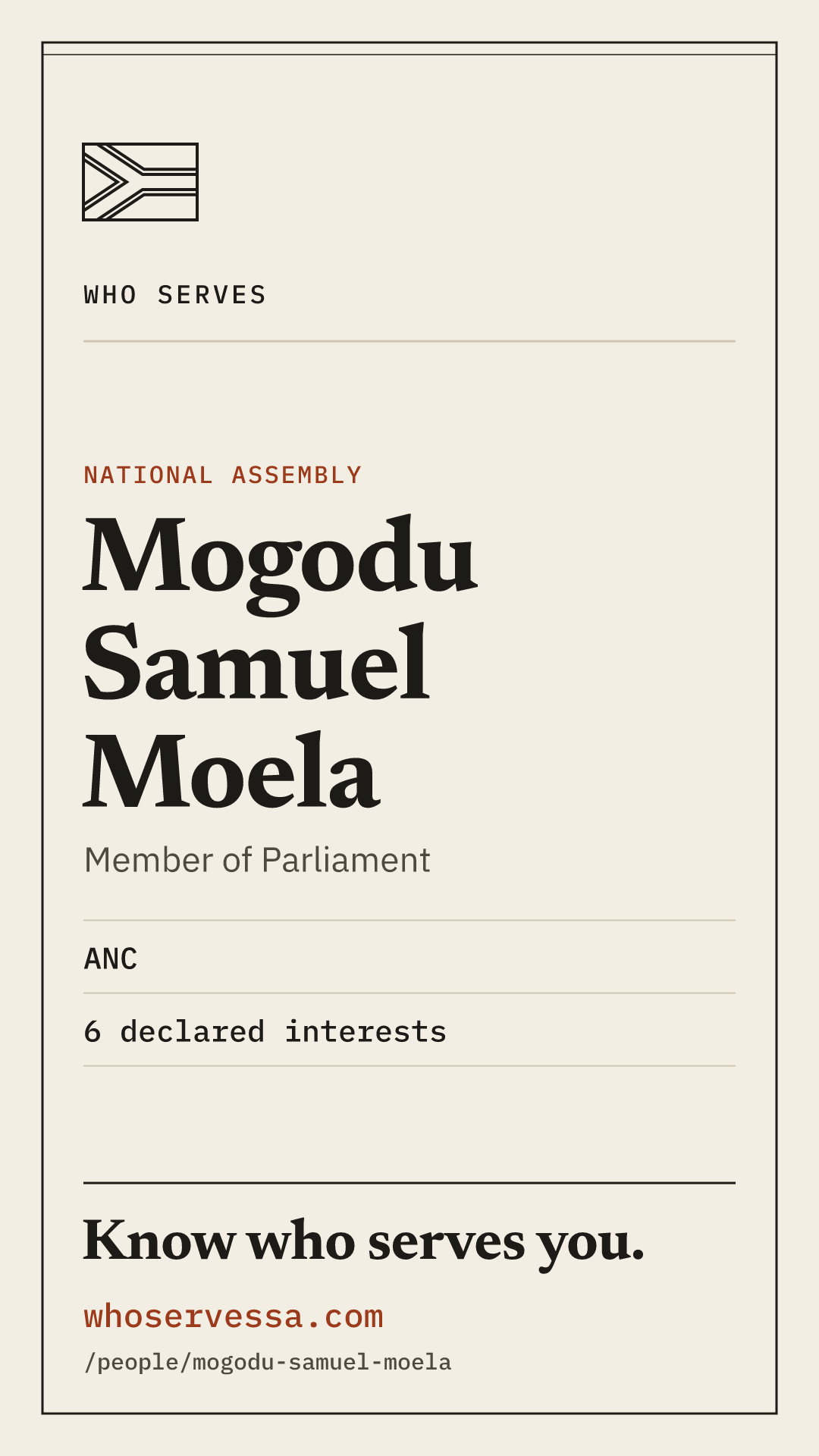 WHO SERVES

NATIONAL ASSEMBLY

Mogodu Samuel Moela

Member of Parliament

ANC

6 declared interests

Know who serves you.

whoservessa.com

/people/mogodu-samuel-moela